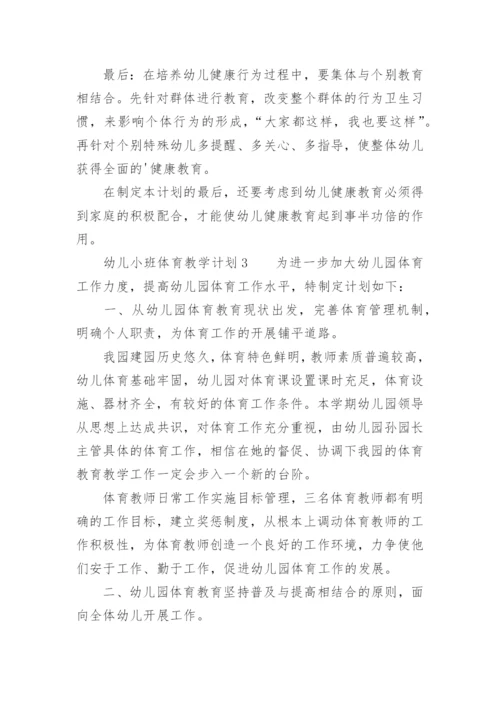 最后：在培养幼儿健康行为过程中，要集体与个别教育相结合。先针对群体进行教育，改变整个群体的行为卫生习惯，来影响个体行为的形成，“大家都这样，我也要这样”。再针对个别特殊幼儿多提醒、多关心、多指导，使整体幼儿获得全面的'健康教育。

在制定本计划的最后，还要考虑到幼儿健康教育必须得到家庭的积极配合，才能使幼儿健康教育起到事半功倍的作用。

幼儿小班体育教学计划3　　为进一步加大幼儿园体育工作力度，提高幼儿园体育工作水平，特制定计划如下：

一、从幼儿园体育教育现状出发，完善体育管理机制，明确个人职责，为体育工作的开展铺平道路。

我园建园历史悠久，体育特色鲜明，教师素质普遍较高，幼儿体育基础牢固，幼儿园对体育课设置课时充足，体育设施、器材齐全，有较好的体育工作条件。本学期幼儿园领导从思想上达成共识，对体育工作充分重视，由幼儿园孙园长主管具体的体育工作，相信在她的督促、协调下我园的体育教育教学工作一定会步入一个新的台阶。

体育教师日常工作实施目标管理，三名体育教师都有明确的工作目标，建立奖惩制度，从根本上调动体育教师的工作积极性，为体育教师创造一个良好的工作环境，力争使他们安于工作、勤于工作，促进幼儿园体育工作的发展。

二、幼儿园体育教育坚持普及与提高相结合的原则，面向全体幼儿开展工作。